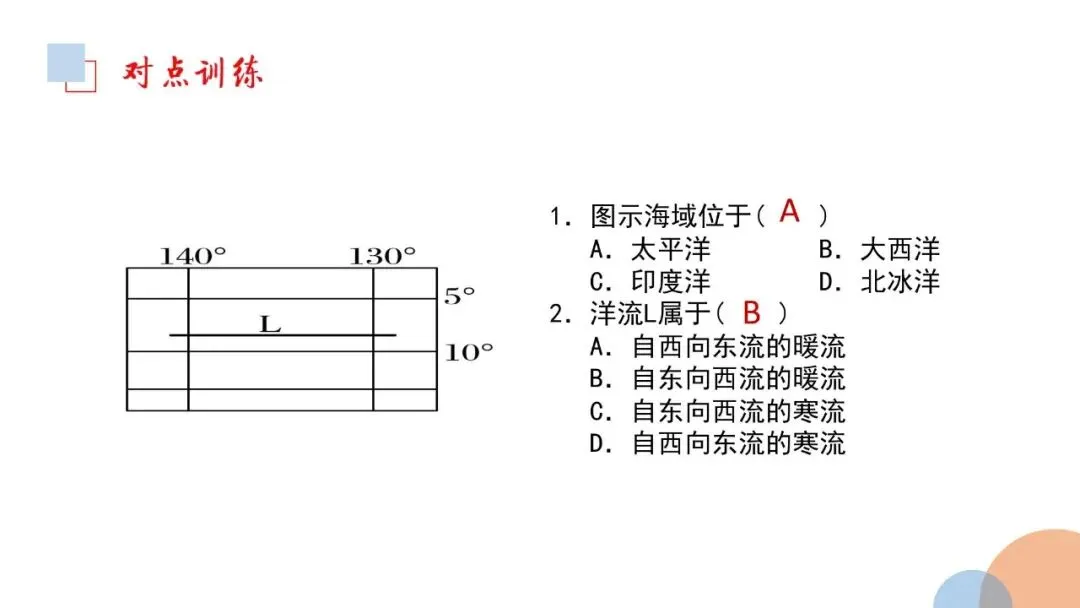 对点训练

140°
130°
5°
L
10°

1. 图示海域位于（ A ）
A. 太平洋
B. 大西洋
C. 印度洋
D. 北冰洋
2. 洋流L属于（ B ）
A. 自西向东流的暖流
B. 自东向西流的暖流
C. 自东向西流的寒流
D. 自西向东流的寒流